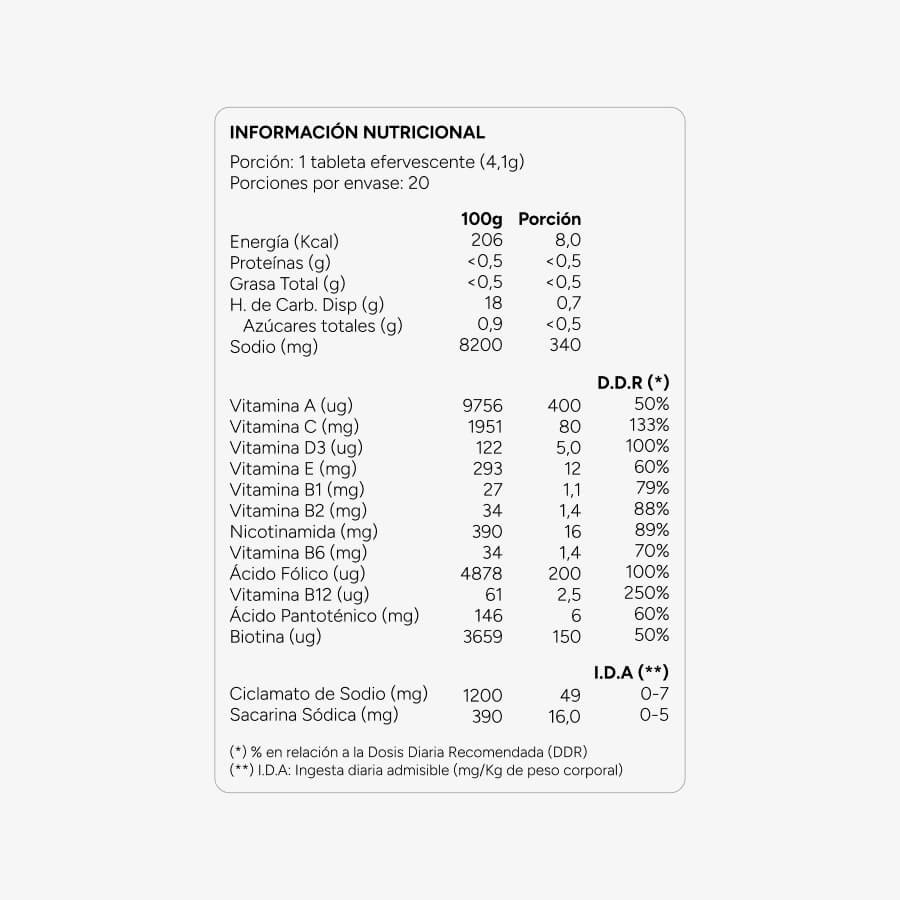 INFORMACIÓN NUTRICIONAL

Porción: 1 tableta efervescente (4,1g)
Porciones por envase: 20

| | 100g | Porción | |
|---|---|---|---|
| Energía (Kcal) | 206 | 8,0 | |
| Proteínas (g) | <0,5 | <0,5 | |
| Grasa Total (g) | <0,5 | <0,5 | |
| H. de Carb. Disp (g) | 18 | 0,7 | |
| Azúcares totales (g) | 0,9 | <0,5 | |
| Sodio (mg) | 8200 | 340 | |
| | | | D.D.R (*) |
| Vitamina A (ug) | 9756 | 400 | 50% |
| Vitamina C (mg) | 1951 | 80 | 133% |
| Vitamina D3 (ug) | 122 | 5,0 | 100% |
| Vitamina E (mg) | 293 | 12 | 60% |
| Vitamina B1 (mg) | 27 | 1,1 | 79% |
| Vitamina B2 (mg) | 34 | 1,4 | 88% |
| Nicotinamida (mg) | 390 | 16 | 89% |
| Vitamina B6 (mg) | 34 | 1,4 | 70% |
| Ácido Fólico (ug) | 4878 | 200 | 100% |
| Vitamina B12 (ug) | 61 | 2,5 | 250% |
| Ácido Pantoténico (mg) | 146 | 6 | 60% |
| Biotina (ug) | 3659 | 150 | 50% |
| | | | I.D.A (**) |
| Ciclamato de Sodio (mg) | 1200 | 49 | 0-7 |
| Sacarina Sódica (mg) | 390 | 16,0 | 0-5 |

(*) % en relación a la Dosis Diaria Recomendada (DDR)
(**) I.D.A: Ingesta diaria admisible (mg/Kg de peso corporal)